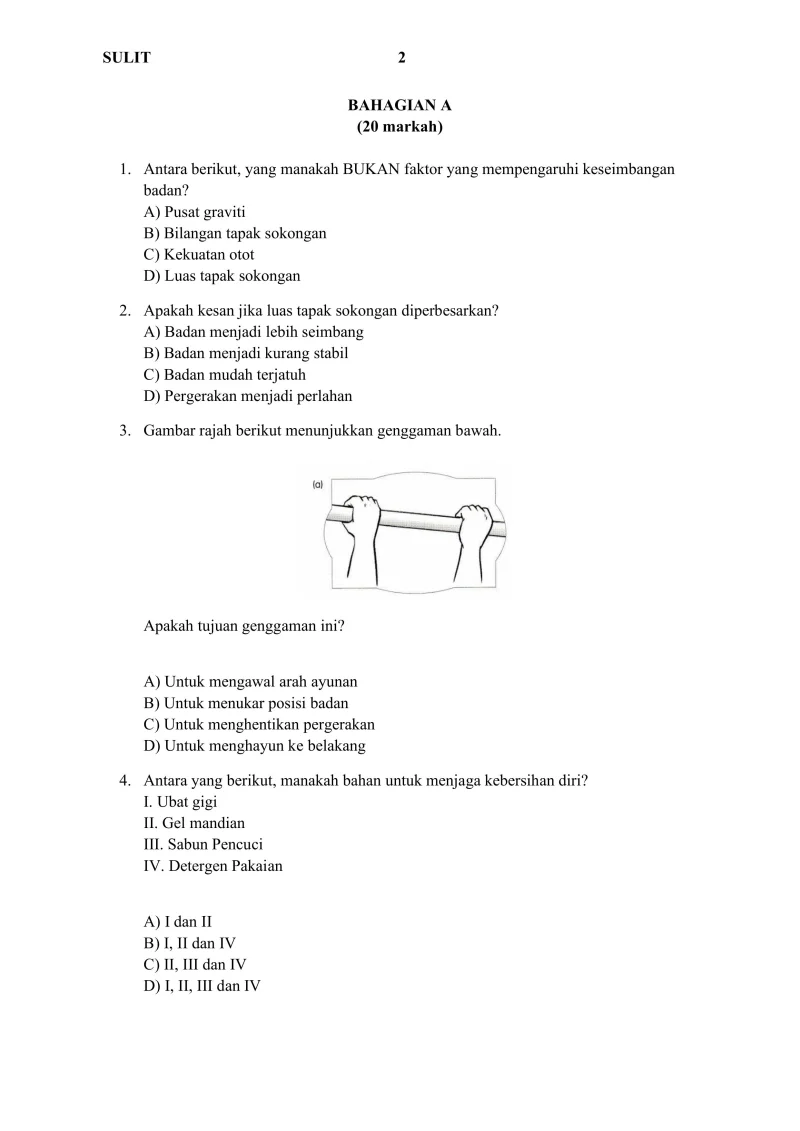 SULIT 2

BAHAGIAN A
(20 markah)

1. Antara berikut, yang manakah BUKAN faktor yang mempengaruhi keseimbangan badan?
A) Pusat graviti
B) Bilangan tapak sokongan
C) Kekuatan otot
D) Luas tapak sokongan

2. Apakah kesan jika luas tapak sokongan diperbesarkan?
A) Badan menjadi lebih seimbang
B) Badan menjadi kurang stabil
C) Badan mudah terjatuh
D) Pergerakan menjadi perlahan

3. Gambar rajah berikut menunjukkan genggaman bawah.

(a)

Apakah tujuan genggaman ini?

A) Untuk mengawal arah ayunan
B) Untuk menukar posisi badan
C) Untuk menghentikan pergerakan
D) Untuk menghayun ke belakang

4. Antara yang berikut, manakah bahan untuk menjaga kebersihan diri?
I. Ubat gigi
II. Gel mandian
III. Sabun Pencuci
IV. Detergen Pakaian

A) I dan II
B) I, II dan IV
C) II, III dan IV
D) I, II, III dan IV